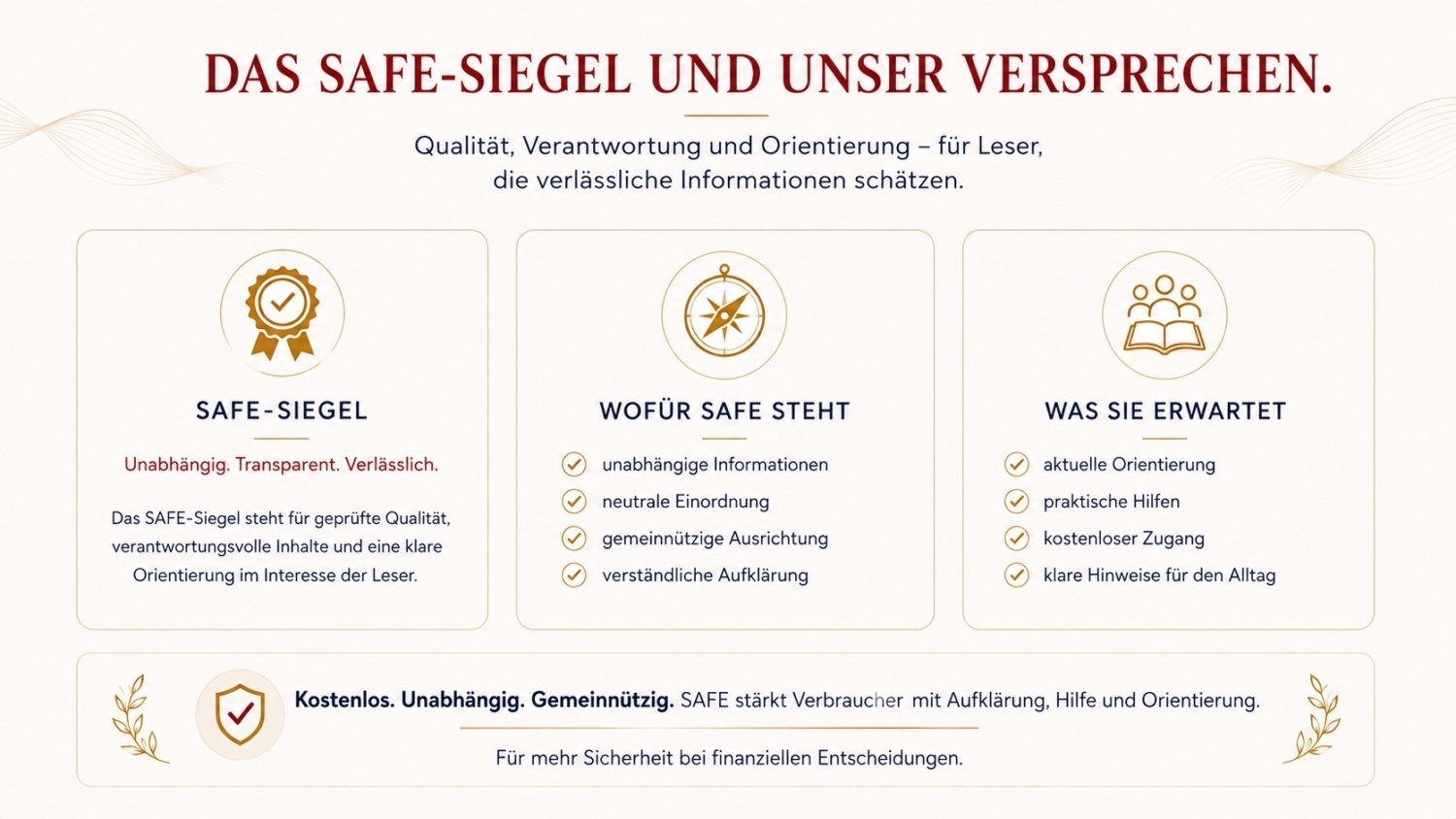 DAS SAFE-SIEGEL UND UNSER VERSPRECHEN.

Qualität, Verantwortung und Orientierung – für Leser, die verlässliche Informationen schätzen.

SAFE-SIEGEL

Unabhängig. Transparent. Verlässlich.

Das SAFE-Siegel steht für geprüfte Qualität, verantwortungsvolle Inhalte und eine klare Orientierung im Interesse der Leser.

WOFÜR SAFE STEHT

unabhängige Informationen
neutrale Einordnung
gemeinnützige Ausrichtung
verständliche Aufklärung

WAS SIE ERWARTET

aktuelle Orientierung
praktische Hilfen
kostenloser Zugang
klare Hinweise für den Alltag

Kostenlos. Unabhängig. Gemeinnützig. SAFE stärkt Verbraucher mit Aufklärung, Hilfe und Orientierung.

Für mehr Sicherheit bei finanziellen Entscheidungen.